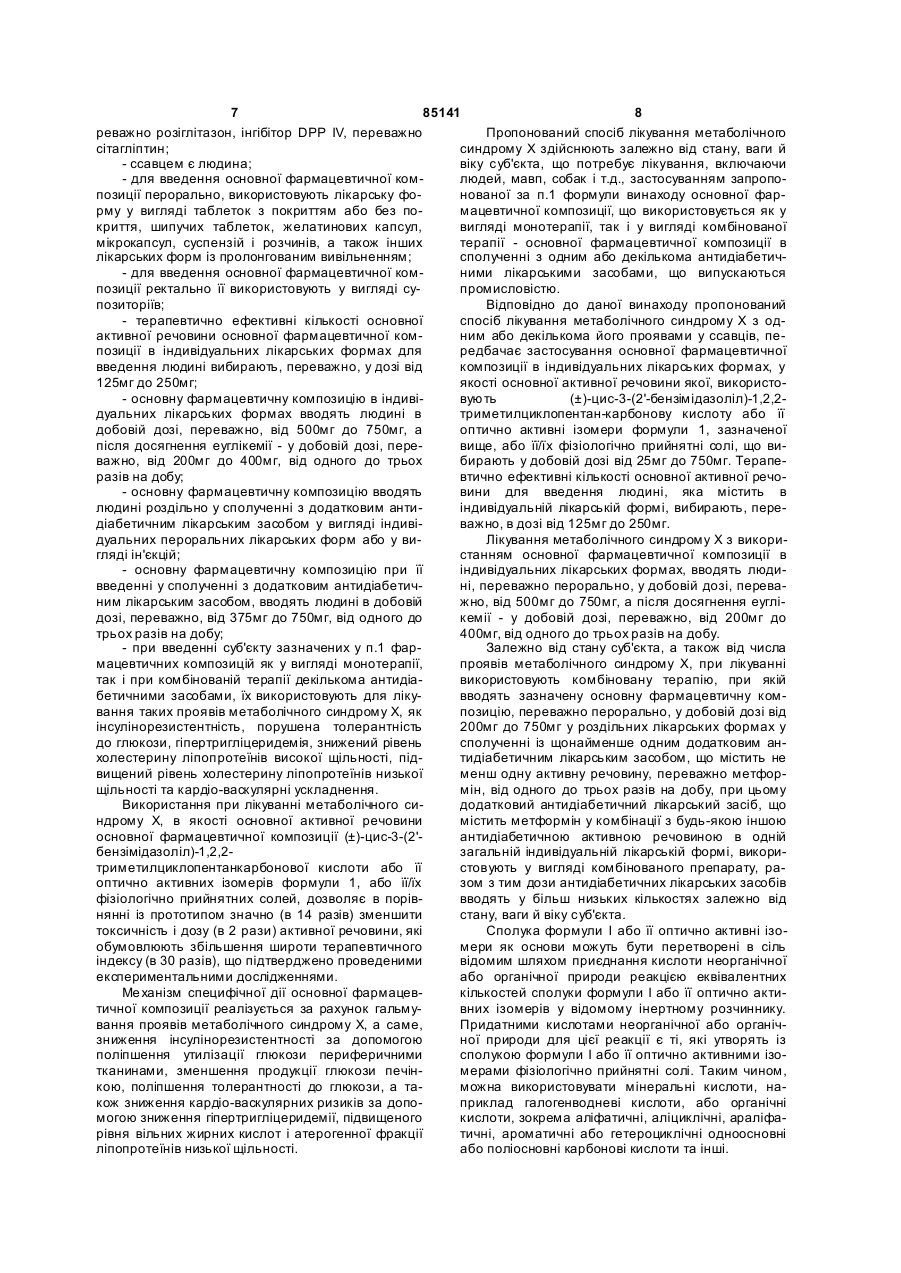 7 85141 8

реважно розіглітазон, інгібітор DPP IV, переважно сітагліптин;

- ссавцем є людина;

- для введення основної фармацевтичної композиції перорально, використовують лікарську форму у вигляді таблеток з покриттям або без покриття, шипучих таблеток, желатинових капсул, мікрокапсул, суспензій і розчинів, а також інших лікарських форм із пролонгованим вивільненням;

- для введення основної фармацевтичної композиції ректально її використовують у вигляді супозиторіїв;

- терапевтично ефективні кількості основної активної речовини основної фармацевтичної композиції в індивідуальних лікарських формах для введення людині вибирають, переважно, у дозі від 125мг до 250мг;

- основну фармацевтичну композицію в індивідуальних лікарських формах вводять людині в добовій дозі, переважно, від 500мг до 750мг, а після досягнення еуглікемії - у добовій дозі, переважно, від 200мг до 400мг, від одного до трьох разів на добу;

- основну фармацевтичну композицію вводять людині роздільно у сполученні з додатковим антидіабетичним лікарським засобом у вигляді індивідуальних пероральних лікарських форм або у вигляді ін'єкцій;

- основну фармацевтичну композицію при її введенні у сполученні з додатковим антидіабетичним лікарським засобом, вводять людині в добовій дозі, переважно, від 375мг до 750мг, від одного до трьох разів на добу;

- при введенні суб'єкту зазначених у п.1 фармацевтичних композицій як у вигляді монотерапії, так і при комбінованій терапії декількома антидіабетичними засобами, їх використовують для лікування таких проявів метаболічного синдрому X, як інсулінорезистентність, порушена толерантність до глюкози, гіпертригліцеридемія, знижений рівень холестерину ліпопротеїнів високої щільності, підвищений рівень холестерину ліпопротеїнів низької щільності та кардіо-васкулярні ускладнення.

Використання при лікуванні метаболічного синдрому X, в якості основної активної речовини основної фармацевтичної композиції (±)-цис-3-(2'-бензімідазоліл)-1,2,2-триметилциклопентанкарбонової кислоти або її оптично активних ізомерів формули 1, або її/їх фізіологічно прийнятних солей, дозволяє в порівнянні із прототипом значно (в 14 разів) зменшити токсичність і дозу (в 2 рази) активної речовини, які обумовлюють збільшення широти терапевтичного індексу (в 30 разів), що підтверджено проведеними експериментальними дослідженнями.

Механізм специфічної дії основної фармацевтичної композиції реалізується за рахунок гальмування проявів метаболічного синдрому X, а саме, зниження інсулінорезистентності за допомогою поліпшення утилізації глюкози периферичними тканинами, зменшення продукції глюкози печінкою, поліпшення толерантності до глюкози, а також зниження кардіо-васкулярних ризиків за допомогою зниження гіпертригліцеридемії, підвищеного рівня вільних жирних кислот і атерогенної фракції ліпопротеїнів низької щільності.

Пропонований спосіб лікування метаболічного синдрому X здійснюють залежно від стану, ваги й віку суб'єкта, що потребує лікування, включаючи людей, мавп, собак і т.д., застосуванням запропонованої за п.1 формули винаходу основної фармацевтичної композиції, що використовується як у вигляді монотерапії, так і у вигляді комбінованої терапії - основної фармацевтичної композиції в сполученні з одним або декількома антидіабетичними лікарськими засобами, що випускаються промисловістю.

Відповідно до даної винаходу пропонований спосіб лікування метаболічного синдрому X з одним або декількома його проявами у ссавців, передбачає застосування основної фармацевтичної композиції в індивідуальних лікарських формах, у якості основної активної речовини якої, використовують (±)-цис-3-(2'-бензімідазоліл)-1,2,2-триметилциклопентан-карбонову кислоту або її оптично активні ізомери формули 1, зазначеної вище, або її/їх фізіологічно прийнятні солі, що вибирають у добовій дозі від 25мг до 750мг. Терапевтично ефективні кількості основної активної речовини для введення людині, яка містить в індивідуальній лікарській формі, вибирають, переважно, в дозі від 125мг до 250мг.

Лікування метаболічного синдрому X з використанням основної фармацевтичної композиції в індивідуальних лікарських формах, вводять людині, переважно перорально, у добовій дозі, переважно, від 500мг до 750мг, а після досягнення еуглікемії - у добовій дозі, переважно, від 200мг до 400мг, від одного до трьох разів на добу.

Залежно від стану суб'єкта, а також від числа проявів метаболічного синдрому X, при лікуванні використовують комбіновану терапію, при якій вводять зазначену основну фармацевтичну композицію, переважно перорально, у добовій дозі від 200мг до 750мг у роздільних лікарських формах у сполученні із щонайменше одним додатковим антидіабетичним лікарським засобом, що містить не менш одну активну речовину, переважно метформін, від одного до трьох разів на добу, при цьому додатковий антидіабетичний лікарський засіб, що містить метформін у комбінації з будь-якою іншою антидіабетичною активною речовиною в одній загальній індивідуальній лікарській формі, використовують у вигляді комбінованого препарату, разом з тим дози антидіабетичних лікарських засобів вводять у більш низьких кількостях залежно від стану, ваги й віку суб'єкта.

Сполука формули I або її оптично активні ізомери як основи можуть бути перетворені в сіль відомим шляхом приєднання кислоти неорганічної або органічної природи реакцією еквівалентних кількостей сполуки формули I або її оптично активних ізомерів у відомому інертному розчиннику. Придатними кислотами неорганічної або органічної природи для цієї реакції є ті, які утворять із сполукою формули I або її оптично активними ізомерами фізіологічно прийнятні солі. Таким чином, можна використовувати мінеральні кислоти, наприклад галогенводневі кислоти, або органічні кислоти, зокрема аліфатичні, аліциклічні, араліфатичні, ароматичні або гетероциклічні одноосновні або поліосновні карбонові кислоти та інші.